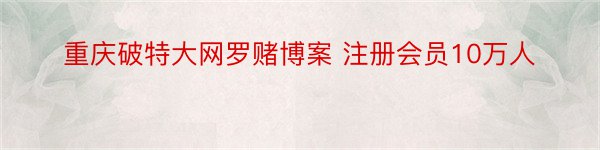 重庆破特大网罗赌博案 注册会员10万人